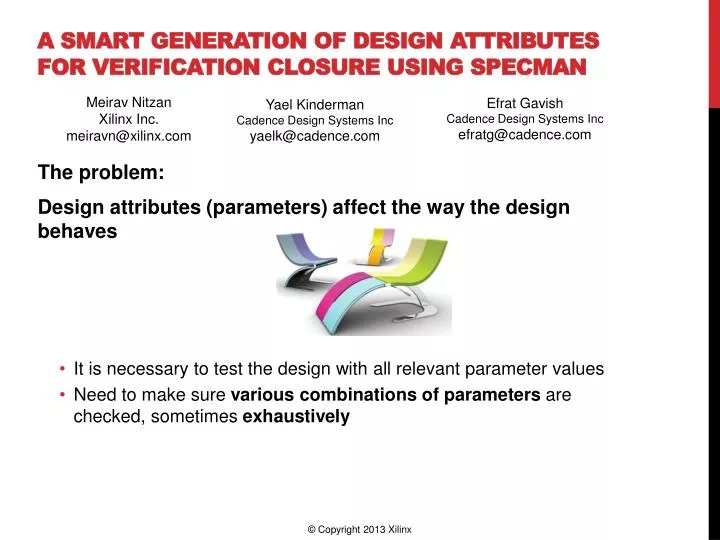 A SMART GENERATION OF DESIGN ATTRIBUTES FOR VERIFICATION CLOSURE USING SPECMAN

Meirav Nitzan
Xilinx Inc.
meiravn@xilinx.com

Yael Kinderman
Cadence Design Systems Inc
yaelk@cadence.com

Efrat Gavish
Cadence Design Systems Inc
efratg@cadence.com

The problem:

Design attributes (parameters) affect the way the design behaves

• It is necessary to test the design with all relevant parameter values
• Need to make sure various combinations of parameters are checked, sometimes exhaustively

© Copyright 2013 Xilinx